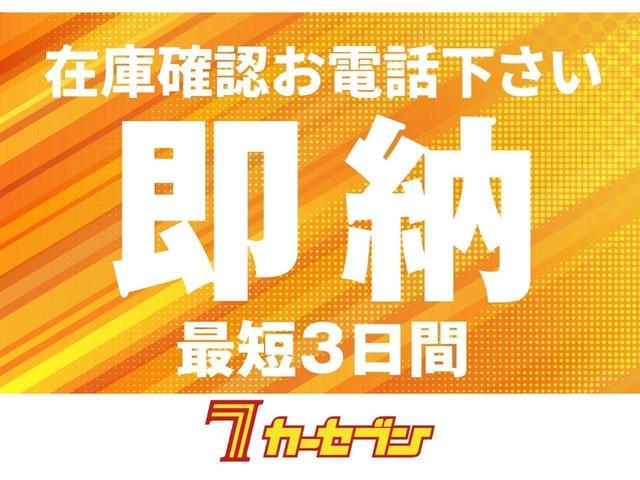 在庫確認お電話下さい

即納

最短3日間

7 カーセブン